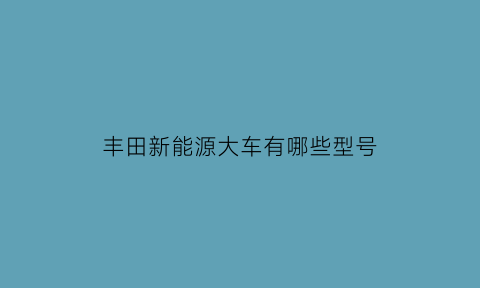 丰田新能源大车有哪些型号